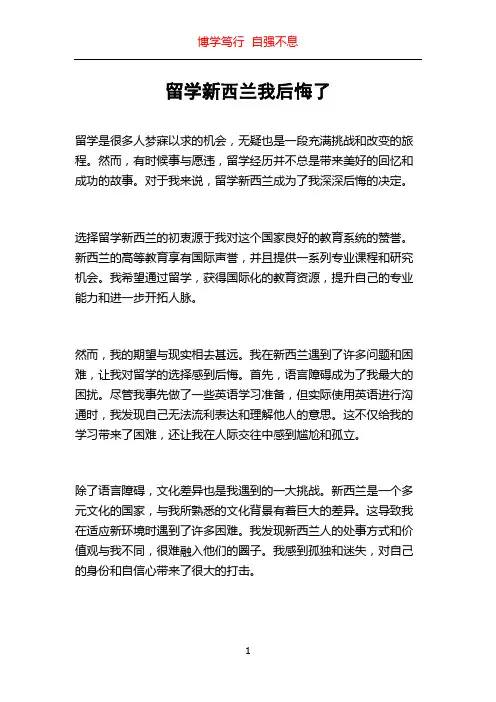 博学笃行 自强不息

留学新西兰我后悔了

留学是很多人梦寐以求的机会，无疑也是一段充满挑战和改变的旅程。然而，有时候事与愿违，留学经历并不总是带来美好的回忆和成功的故事。对于我来说，留学新西兰成为了我深深后悔的决定。

选择留学新西兰的初衷源于我对这个国家良好的教育系统的赞誉。新西兰的高等教育享有国际声誉，并且提供一系列专业课程和研究机会。我希望通过留学，获得国际化的教育资源，提升自己的专业能力和进一步开拓人脉。

然而，我的期望与现实相去甚远。我在新西兰遇到了许多问题和困难，让我对留学的选择感到后悔。首先，语言障碍成为了我最大的困扰。尽管我事先做了一些英语学习准备，但实际使用英语进行沟通时，我发现自己无法流利表达和理解他人的意思。这不仅给我的学习带来了困难，还让我在人际交往中感到尴尬和孤立。

除了语言障碍，文化差异也是我遇到的一大挑战。新西兰是一个多元文化的国家，与我所熟悉的文化背景有着巨大的差异。这导致我在适应新环境时遇到了许多困难。我发现新西兰人的处事方式和价值观与我不同，很难融入他们的圈子。我感到孤独和迷失，对自己的身份和自信心带来了很大的打击。

1